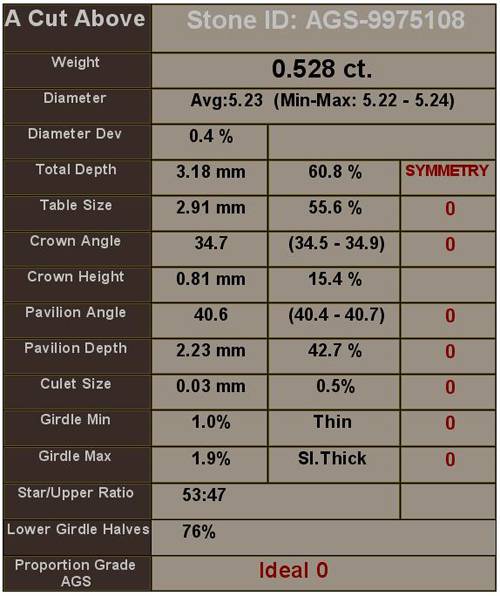 | A Cut Above | Stone ID: AGS-9975108 | | |
|---|---|---|---|
| Weight | 0.528 ct. | | |
| Diameter | Avg:5.23 (Min-Max: 5.22 - 5.24) | | |
| Diameter Dev | 0.4 % | | |
| Total Depth | 3.18 mm | 60.8 % | SYMMETRY |
| Table Size | 2.91 mm | 55.6 % | 0 |
| Crown Angle | 34.7 | (34.5 - 34.9) | 0 |
| Crown Height | 0.81 mm | 15.4 % | |
| Pavilion Angle | 40.6 | (40.4 - 40.7) | 0 |
| Pavilion Depth | 2.23 mm | 42.7 % | 0 |
| Culet Size | 0.03 mm | 0.5% | 0 |
| Girdle Min | 1.0% | Thin | 0 |
| Girdle Max | 1.9% | Sl.Thick | 0 |
| Star/Upper Ratio | 53:47 | | |
| Lower Girdle Halves | 76% | | |
| Proportion Grade AGS | Ideal 0 | | |